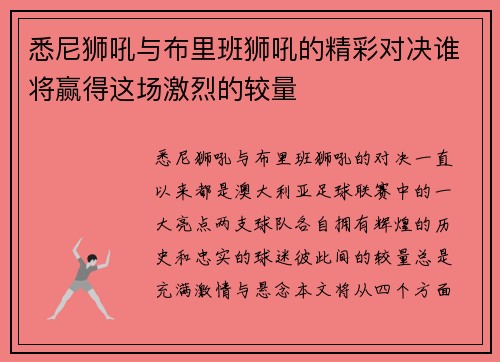 悉尼狮吼与布里班狮吼的精彩对决谁将赢得这场激烈的较量

悉尼狮吼与布里班狮吼的对决一直以来都是澳大利亚足球联赛中的一大亮点两支球队各自拥有辉煌的历史和忠实的球迷彼此间的较量总是充满激情与悬念本文将从四个方面